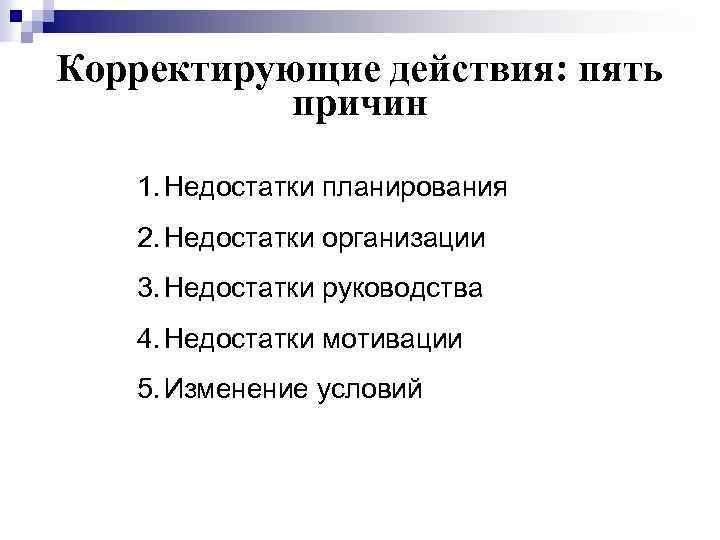 Корректирующие действия: пять причин

1. Недостатки планирования
2. Недостатки организации
3. Недостатки руководства
4. Недостатки мотивации
5. Изменение условий